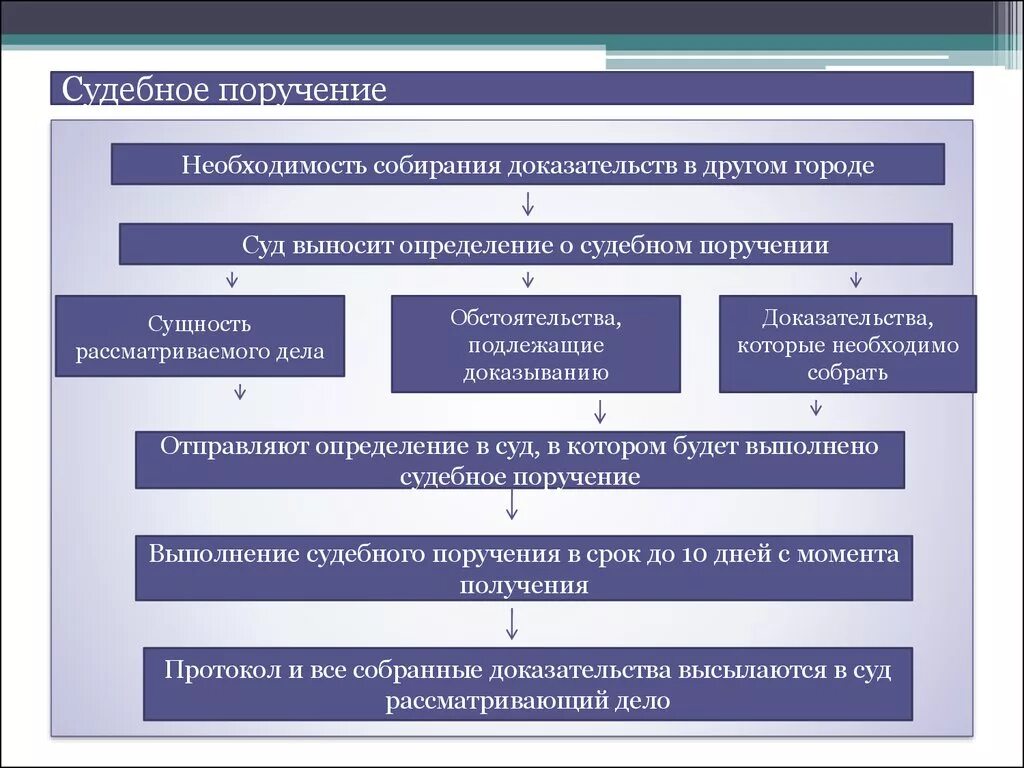 Судебное поручение

Необходимость собирания доказательств в другом городе

Суд выносит определение о судебном поручении

Сущность рассматриваемого дела

Обстоятельства, подлежащие доказыванию

Доказательства, которые необходимо собрать

Отправляют определение в суд, в котором будет выполнено судебное поручение

Выполнение судебного поручения в срок до 10 дней с момента получения

Протокол и все собранные доказательства высылаются в суд рассматривающий дело